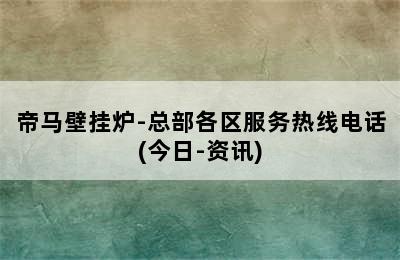 帝马壁挂炉-总部各区服务热线电话(今日-资讯)